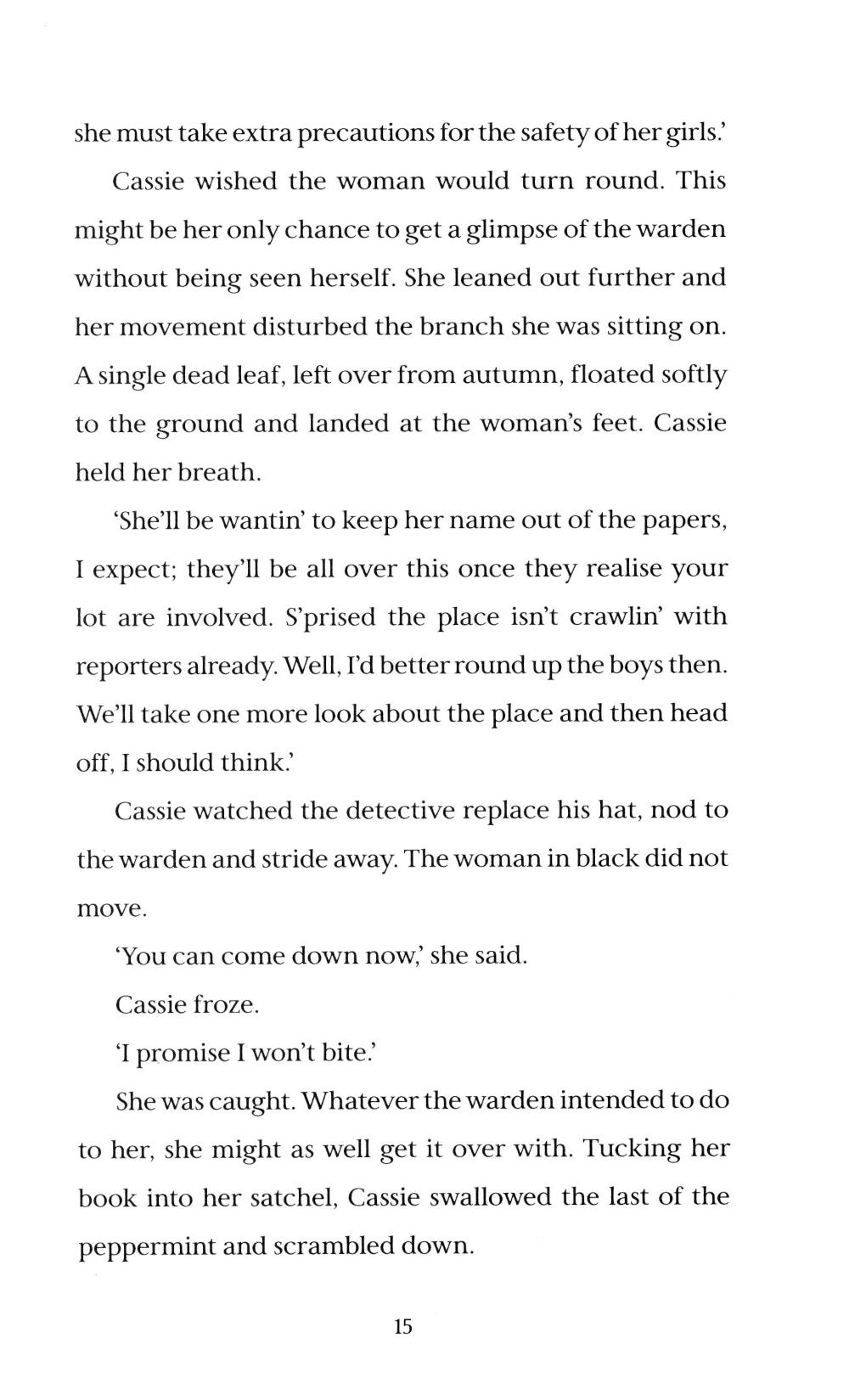 she must take extra precautions for the safety of her girls.'

Cassie wished the woman would turn round. This might be her only chance to get a glimpse of the warden without being seen herself. She leaned out further and her movement disturbed the branch she was sitting on. A single dead leaf, left over from autumn, floated softly to the ground and landed at the woman's feet. Cassie held her breath.

'She'll be wantin' to keep her name out of the papers, I expect; they'll be all over this once they realise your lot are involved. S'prised the place isn't crawlin' with reporters already. Well, I'd better round up the boys then. We'll take one more look about the place and then head off, I should think.'

Cassie watched the detective replace his hat, nod to the warden and stride away. The woman in black did not move.

'You can come down now,' she said.

Cassie froze.

'I promise I won't bite.'

She was caught. Whatever the warden intended to do to her, she might as well get it over with. Tucking her book into her satchel, Cassie swallowed the last of the peppermint and scrambled down.

15